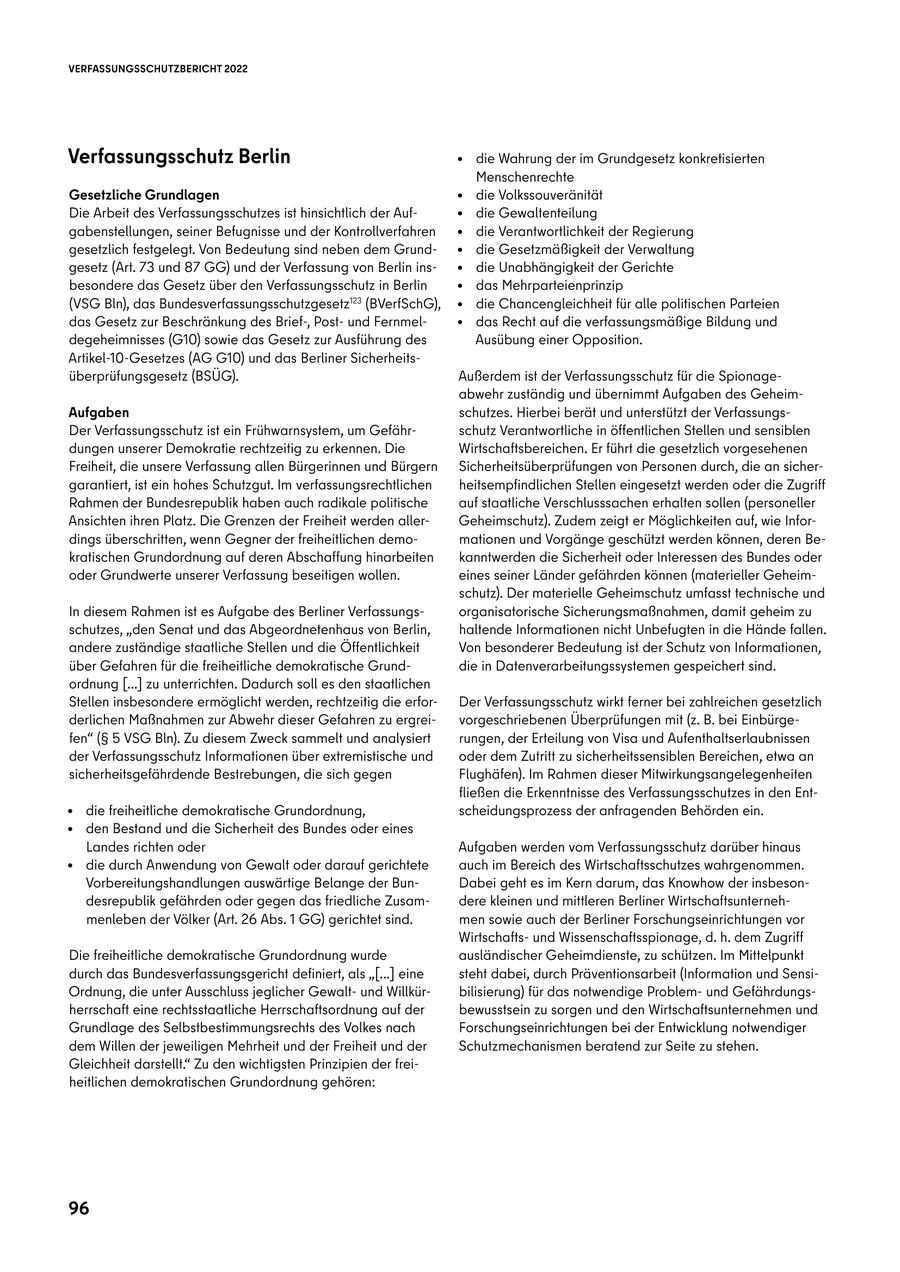 VERFASSUNGSSCHUTZBERICHT 2022

Verfassungsschutz Berlin

Gesetzliche Grundlagen
Die Arbeit des Verfassungsschutzes ist hinsichtlich der Aufgabenstellungen, seiner Befugnisse und der Kontrollverfahren gesetzlich festgelegt. Von Bedeutung sind neben dem Grundgesetz (Art. 73 und 87 GG) und der Verfassung von Berlin insbesondere das Gesetz über den Verfassungsschutz in Berlin (VSG Bln), das Bundesverfassungsschutzgesetz$^{123}$ (BVerfSchG), das Gesetz zur Beschränkung des Brief-, Post- und Fernmeldegeheimnisses (G10) sowie das Gesetz zur Ausführung des Artikel-10-Gesetzes (AG G10) und das Berliner Sicherheitsüberprüfungsgesetz (BSÜG).

Aufgaben
Der Verfassungsschutz ist ein Frühwarnsystem, um Gefährdungen unserer Demokratie rechtzeitig zu erkennen. Die Freiheit, die unsere Verfassung allen Bürgerinnen und Bürgern garantiert, ist ein hohes Schutzgut. Im verfassungsrechtlichen Rahmen der Bundesrepublik haben auch radikale politische Ansichten ihren Platz. Die Grenzen der Freiheit werden allerdings überschritten, wenn Gegner der freiheitlichen demokratischen Grundordnung auf deren Abschaffung hinarbeiten oder Grundwerte unserer Verfassung beseitigen wollen.

In diesem Rahmen ist es Aufgabe des Berliner Verfassungsschutzes, „den Senat und das Abgeordnetenhaus von Berlin, andere zuständige staatliche Stellen und die Öffentlichkeit über Gefahren für die freiheitliche demokratische Grundordnung [...] zu unterrichten. Dadurch soll es den staatlichen Stellen insbesondere ermöglicht werden, rechtzeitig die erforderlichen Maßnahmen zur Abwehr dieser Gefahren zu ergreifen“ (§ 5 VSG Bln). Zu diesem Zweck sammelt und analysiert der Verfassungsschutz Informationen über extremistische und sicherheitsgefährdende Bestrebungen, die sich gegen

• die freiheitliche demokratische Grundordnung,
• den Bestand und die Sicherheit des Bundes oder eines Landes richten oder
• die durch Anwendung von Gewalt oder darauf gerichtete Vorbereitungshandlungen auswärtige Belange der Bundesrepublik gefährden oder gegen das friedliche Zusammenleben der Völker (Art. 26 Abs. 1 GG) gerichtet sind.

Die freiheitliche demokratische Grundordnung wurde durch das Bundesverfassungsgericht definiert, als „[...] eine Ordnung, die unter Ausschluss jeglicher Gewalt- und Willkürherrschaft eine rechtsstaatliche Herrschaftsordnung auf der Grundlage des Selbstbestimmungsrechts des Volkes nach dem Willen der jeweiligen Mehrheit und der Freiheit und der Gleichheit darstellt.“ Zu den wichtigsten Prinzipien der freiheitlichen demokratischen Grundordnung gehören:

• die Wahrung der im Grundgesetz konkretisierten Menschenrechte
• die Volkssouveränität
• die Gewaltenteilung
• die Verantwortlichkeit der Regierung
• die Gesetzmäßigkeit der Verwaltung
• die Unabhängigkeit der Gerichte
• das Mehrparteienprinzip
• die Chancengleichheit für alle politischen Parteien
• das Recht auf die verfassungsmäßige Bildung und Ausübung einer Opposition.

Außerdem ist der Verfassungsschutz für die Spionageabwehr zuständig und übernimmt Aufgaben des Geheimschutzes. Hierbei berät und unterstützt der Verfassungsschutz Verantwortliche in öffentlichen Stellen und sensiblen Wirtschaftsbereichen. Er führt die gesetzlich vorgesehenen Sicherheitsüberprüfungen von Personen durch, die an sicherheitsempfindlichen Stellen eingesetzt werden oder die Zugriff auf staatliche Verschlusssachen erhalten sollen (personeller Geheimschutz). Zudem zeigt er Möglichkeiten auf, wie Informationen und Vorgänge geschützt werden können, deren Bekanntwerden die Sicherheit oder Interessen des Bundes oder eines seiner Länder gefährden können (materieller Geheimschutz). Der materielle Geheimschutz umfasst technische und organisatorische Sicherungsmaßnahmen, damit geheim zu haltende Informationen nicht Unbefugten in die Hände fallen. Von besonderer Bedeutung ist der Schutz von Informationen, die in Datenverarbeitungssystemen gespeichert sind.

Der Verfassungsschutz wirkt ferner bei zahlreichen gesetzlich vorgeschriebenen Überprüfungen mit (z. B. bei Einbürgerungen, der Erteilung von Visa und Aufenthaltserlaubnissen oder dem Zutritt zu sicherheitssensiblen Bereichen, etwa an Flughäfen). Im Rahmen dieser Mitwirkungsangelegenheiten fließen die Erkenntnisse des Verfassungsschutzes in den Entscheidungsprozess der anfragenden Behörden ein.

Aufgaben werden vom Verfassungsschutz darüber hinaus auch im Bereich des Wirtschaftsschutzes wahrgenommen. Dabei geht es im Kern darum, das Knowhow der insbesondere kleinen und mittleren Berliner Wirtschaftsunternehmen sowie auch der Berliner Forschungseinrichtungen vor Wirtschafts- und Wissenschaftsspionage, d. h. dem Zugriff ausländischer Geheimdienste, zu schützen. Im Mittelpunkt steht dabei, durch Präventionsarbeit (Information und Sensibilisierung) für das notwendige Problem- und Gefährdungsbewusstsein zu sorgen und den Wirtschaftsunternehmen und Forschungseinrichtungen bei der Entwicklung notwendiger Schutzmechanismen beratend zur Seite zu stehen.

96